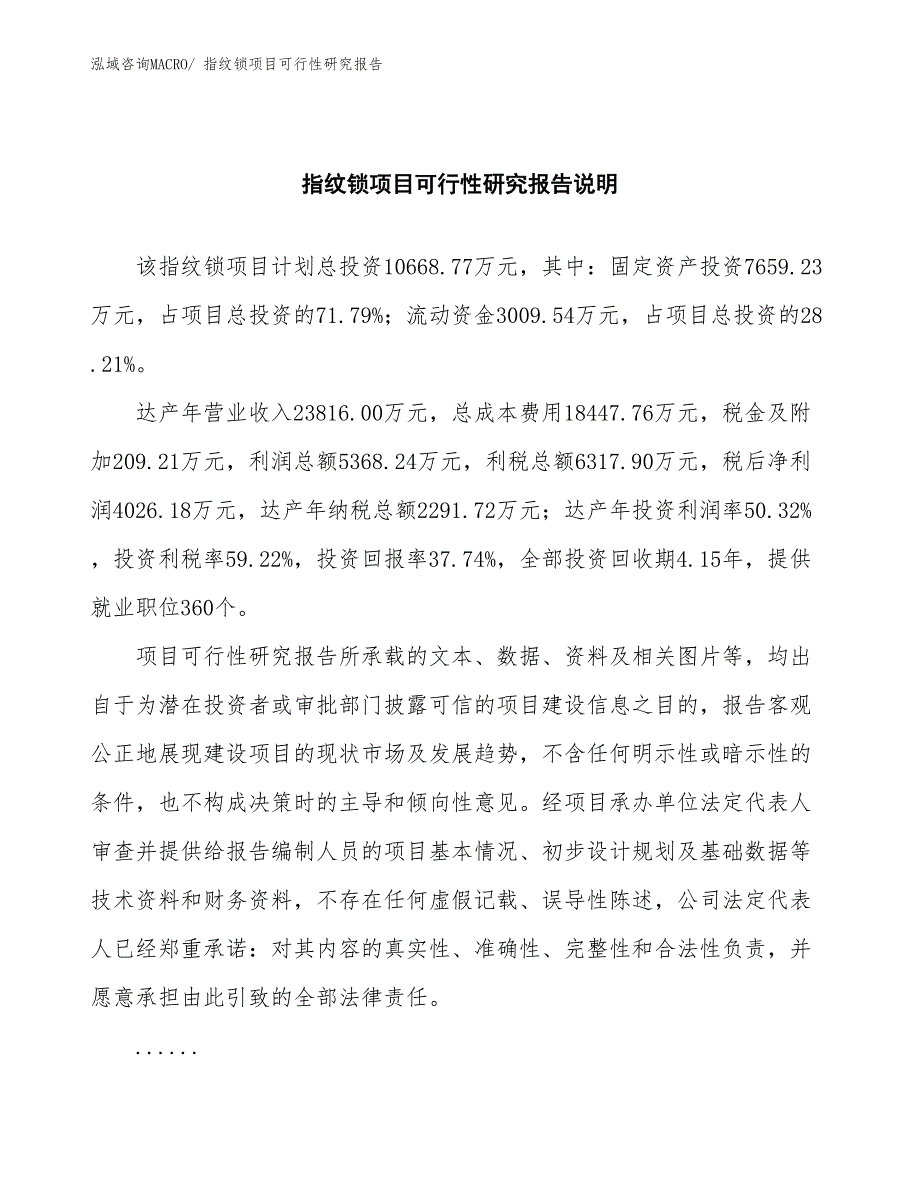 泓域咨询MACRO/ 指纹锁项目可行性研究报告

指纹锁项目可行性研究报告说明

该指纹锁项目计划总投资10668.77万元，其中：固定资产投资7659.23万元，占项目总投资的71.79%；流动资金3009.54万元，占项目总投资的28.21%。

达产年营业收入23816.00万元，总成本费用18447.76万元，税金及附加209.21万元，利润总额5368.24万元，利税总额6317.90万元，税后净利润4026.18万元，达产年纳税总额2291.72万元；达产年投资利润率50.32%，投资利税率59.22%，投资回报率37.74%，全部投资回收期4.15年，提供就业职位360个。

项目可行性研究报告所承载的文本、数据、资料及相关图片等，均出自于为潜在投资者或审批部门披露可信的项目建设信息之目的，报告客观公正地展现建设项目的现状市场及发展趋势，不含任何明示性或暗示性的条件，也不构成决策时的主导和倾向性意见。经项目承办单位法定代表人审查并提供给报告编制人员的项目基本情况、初步设计规划及基础数据等技术资料和财务资料，不存在任何虚假记载、误导性陈述，公司法定代表人已经郑重承诺：对其内容的真实性、准确性、完整性和合法性负责，并愿意承担由此引致的全部法律责任。

......